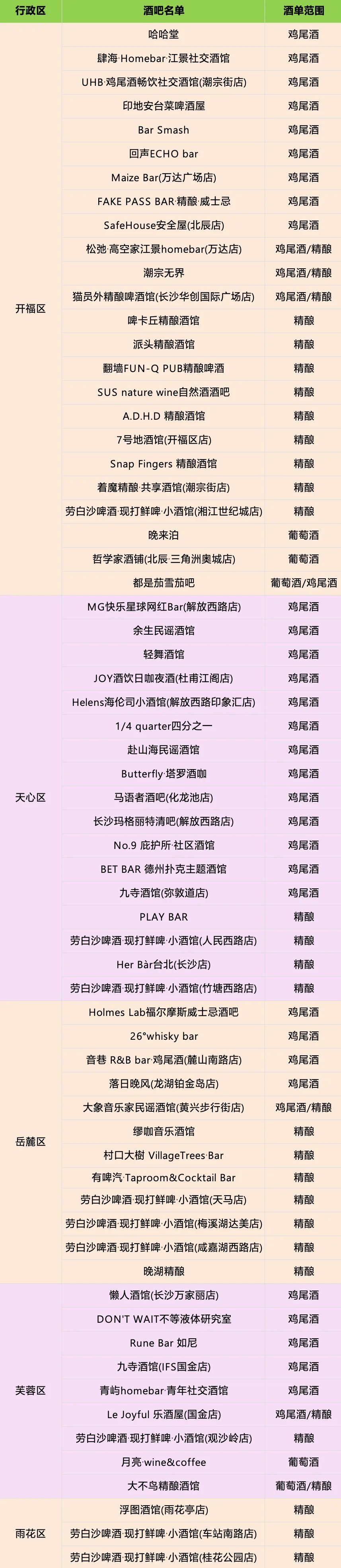 | 行政区 | 酒吧名单 | 酒单范围 |
|---|---|---|
| 开福区 | 哈哈堂 | 鸡尾酒 |
|  | 肆海·Homebar·江景社交酒馆 | 鸡尾酒 |
|  | UHB·鸡尾酒畅饮社交酒馆(潮宗街店) | 鸡尾酒 |
|  | 印地安台菜啤酒屋 | 鸡尾酒 |
|  | Bar Smash | 鸡尾酒 |
|  | 回声ECHO bar | 鸡尾酒 |
|  | Maize Bar(万达广场店) | 鸡尾酒 |
|  | FAKE PASS BAR·精酿·威士忌 | 鸡尾酒 |
|  | SafeHouse安全屋(北辰店) | 鸡尾酒 |
|  | 松弛·高空家江景homebar(万达店) | 鸡尾酒/精酿 |
|  | 潮宗无界 | 鸡尾酒/精酿 |
|  | 猫员外精酿啤酒馆(长沙华创国际广场店) | 鸡尾酒/精酿 |
|  | 啤卡丘精酿酒馆 | 精酿 |
|  | 派头精酿酒馆 | 精酿 |
|  | 翻墙FUN-Q PUB精酿啤酒 | 精酿 |
|  | SUS nature wine自然酒酒吧 | 精酿 |
|  | A.D.H.D 精酿酒馆 | 精酿 |
|  | 7号地酒馆(开福区店) | 精酿 |
|  | Snap Fingers 精酿酒馆 | 精酿 |
|  | 着魔精酿·共享酒馆(潮宗街店) | 精酿 |
|  | 劳白沙啤酒·现打鲜啤·小酒馆(湘江世纪城店) | 精酿 |
|  | 晚来泊 | 葡萄酒 |
|  | 哲学家酒铺(北辰·三角洲奥城店) | 葡萄酒 |
|  | 都是茄雪茄吧 | 葡萄酒/鸡尾酒 |
| 天心区 | MG快乐星球网红Bar(解放西路店) | 鸡尾酒 |
|  | 余生民谣酒馆 | 鸡尾酒 |
|  | 轻舞酒馆 | 鸡尾酒 |
|  | JOY酒饮日咖夜酒(杜甫江阁店) | 鸡尾酒 |
|  | Helens海伦司小酒馆(解放西路印象汇店) | 鸡尾酒 |
|  | 1/4 quarter四分之一 | 鸡尾酒 |
|  | 赴山海民谣酒馆 | 鸡尾酒 |
|  | Butterfly·塔罗酒咖 | 鸡尾酒 |
|  | 马语者酒吧(化龙池店) | 鸡尾酒 |
|  | 长沙玛格丽特清吧(解放西路店) | 鸡尾酒 |
|  | No.9 庇护所·社区酒馆 | 鸡尾酒 |
|  | BET BAR 德州扑克主题酒馆 | 鸡尾酒 |
|  | 九寺酒馆(弥敦道店) | 鸡尾酒 |
|  | PLAY BAR | 精酿 |
|  | 劳白沙啤酒·现打鲜啤·小酒馆(人民西路店) | 精酿 |
|  | Her Bàr台北(长沙店) | 精酿 |
|  | 劳白沙啤酒·现打鲜啤·小酒馆(竹塘西路店) | 精酿 |
| 岳麓区 | Holmes Lab福尔摩斯威士忌酒吧 | 鸡尾酒 |
|  | 26°whisky bar | 鸡尾酒 |
|  | 音巷 R&B bar·鸡尾酒(麓山南路店) | 鸡尾酒 |
|  | 落日晚风(龙湖铂金岛店) | 鸡尾酒 |
|  | 大象音乐家民谣酒馆(黄兴步行街店) | 鸡尾酒/精酿 |
|  | 缪咖音乐酒馆 | 精酿 |
|  | 村口大樹 VillageTrees·Bar | 精酿 |
|  | 有啤汽·Taproom&Cocktail Bar | 精酿 |
|  | 劳白沙啤酒·现打鲜啤·小酒馆(天马店) | 精酿 |
|  | 劳白沙啤酒·现打鲜啤·小酒馆(梅溪湖达美店) | 精酿 |
|  | 劳白沙啤酒·现打鲜啤·小酒馆(咸嘉湖西路店) | 精酿 |
|  | 晚湖精酿 | 精酿 |
| 芙蓉区 | 懒人酒馆(长沙万家丽店) | 鸡尾酒 |
|  | DON'T WAIT不等液体研究室 | 鸡尾酒 |
|  | Rune Bar 如尼 | 鸡尾酒 |
|  | 九寺酒馆(IFS国金店) | 鸡尾酒 |
|  | 青屿homebar·青年社交酒馆 | 鸡尾酒 |
|  | Le Joyful 乐酒屋(国金店) | 鸡尾酒/精酿 |
|  | 劳白沙啤酒·现打鲜啤·小酒馆(观沙岭店) | 精酿 |
|  | 月亮 wine&coffee | 葡萄酒 |
|  | 大不鸟精酿酒馆 | 葡萄酒/精酿 |
| 雨花区 | 浮图酒馆(雨花亭店) | 精酿 |
|  | 劳白沙啤酒·现打鲜啤·小酒馆(车站南路店) | 精酿 |
|  | 劳白沙啤酒·现打鲜啤·小酒馆(桂花公园店) | 精酿 |